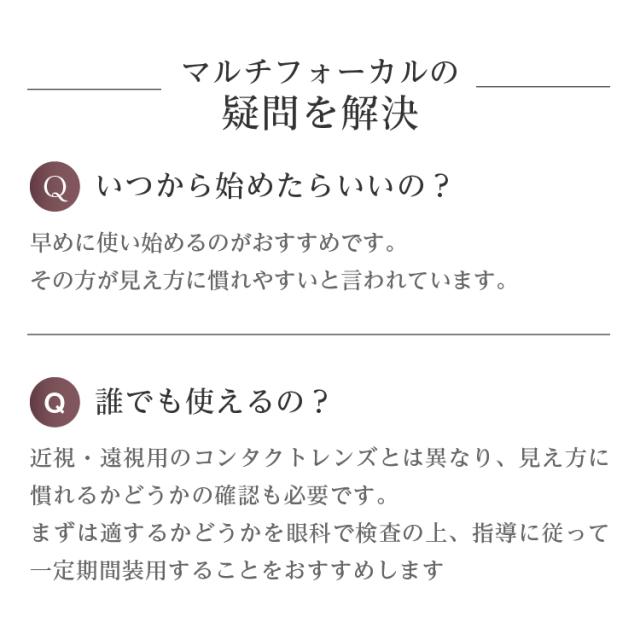 マルチフォーカルの
疑問を解決

Q いつから始めたらいいの？

早めに使い始めるのがおすすめです。
その方が見え方に慣れやすいと言われています。

Q 誰でも使えるの？

近視・遠視用のコンタクトレンズとは異なり、見え方に慣れるかどうかの確認も必要です。
まずは適するかどうかを眼科で検査の上、指導に従って一定期間装用することをおすすめします